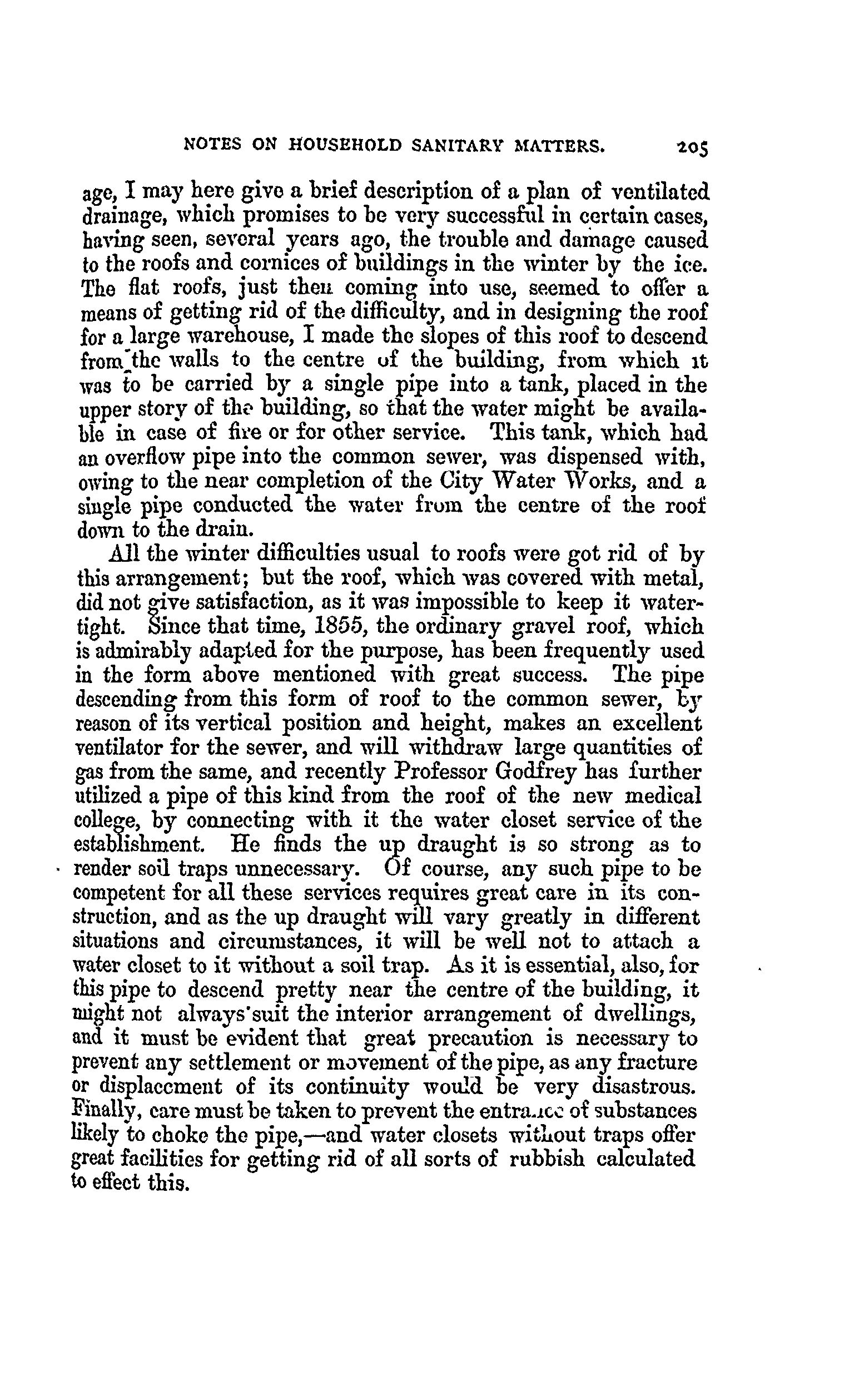 NOTES ON HOUSEHOLD SANITARY MATTERS. 205

age, I may here give a brief description of a plan of ventilated drainage, which promises to be very successful in certain cases, having seen, several years ago, the trouble and damage caused to the roofs and cornices of buildings in the winter by the ice. The flat roofs, just then coming into use, seemed to offer a means of getting rid of the difficulty, and in designing the roof for a large warehouse, I made the slopes of this roof to descend from the walls to the centre of the building, from which it was to be carried by a single pipe into a tank, placed in the upper story of the building, so that the water might be available in case of fire or for other service. This tank, which had an overflow pipe into the common sewer, was dispensed with, owing to the near completion of the City Water Works, and a single pipe conducted the water from the centre of the roof down to the drain.

All the winter difficulties usual to roofs were got rid of by this arrangement; but the roof, which was covered with metal, did not give satisfaction, as it was impossible to keep it watertight. Since that time, 1855, the ordinary gravel roof, which is admirably adapted for the purpose, has been frequently used in the form above mentioned with great success. The pipe descending from this form of roof to the common sewer, by reason of its vertical position and height, makes an excellent ventilator for the sewer, and will withdraw large quantities of gas from the same, and recently Professor Godfrey has further utilized a pipe of this kind from the roof of the new medical college, by connecting with it the water closet service of the establishment. He finds the up draught is so strong as to render soil traps unnecessary. Of course, any such pipe to be competent for all these services requires great care in its construction, and as the up draught will vary greatly in different situations and circumstances, it will be well not to attach a water closet to it without a soil trap. As it is essential, also, for this pipe to descend pretty near the centre of the building, it might not always suit the interior arrangement of dwellings, and it must be evident that great precaution is necessary to prevent any settlement or movement of the pipe, as any fracture or displacement of its continuity would be very disastrous. Finally, care must be taken to prevent the entrance of substances likely to choke the pipe,—and water closets without traps offer great facilities for getting rid of all sorts of rubbish calculated to effect this.